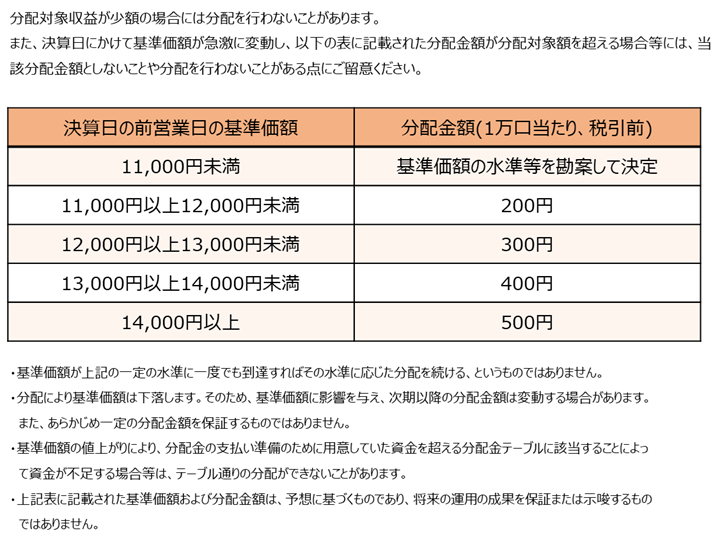 分配対象収益が少額の場合には分配を行わないことがあります。
また、決算日にかけて基準価額が急激に変動し、以下の表に記載された分配金額が分配対象額を超える場合等には、当該分配金額としないことや分配を行わないことがある点にご留意ください。

| 決算日の前営業日の基準価額 | 分配金額(1万口当たり、税引前) |
|---|---|
| 11,000円未満 | 基準価額の水準等を勘案して決定 |
| 11,000円以上12,000円未満 | 200円 |
| 12,000円以上13,000円未満 | 300円 |
| 13,000円以上14,000円未満 | 400円 |
| 14,000円以上 | 500円 |

・基準価額が上記の一定の水準に一度でも到達すればその水準に応じた分配を続ける、というものではありません。
・分配により基準価額は下落します。そのため、基準価額に影響を与え、次期以降の分配金額は変動する場合があります。また、あらかじめ一定の分配金額を保証するものではありません。
・基準価額の値上がりにより、分配金の支払い準備のために用意していた資金を超える分配金テーブルに該当することによって資金が不足する場合等は、テーブル通りの分配ができないことがあります。
・上記表に記載された基準価額および分配金額は、予想に基づくものであり、将来の運用の成果を保証または示唆するものではありません。